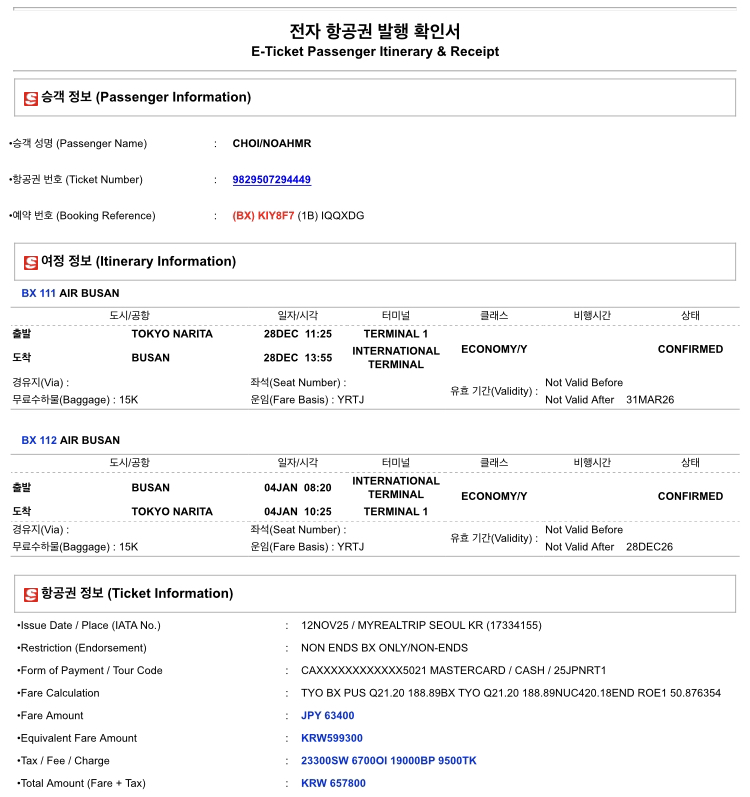 전자 항공권 발행 확인서
E-Ticket Passenger Itinerary & Receipt

승객 정보 (Passenger Information)

•승객 성명 (Passenger Name) : CHOI/NOAHMR

•항공권 번호 (Ticket Number) : 9829507294449

•예약 번호 (Booking Reference) : (BX) KIY8F7 (1B) IQQXDG

여정 정보 (Itinerary Information)

BX 111 AIR BUSAN

| | 도시/공항 | 일자/시각 | 터미널 | 클래스 | 비행시간 | 상태 |
|---|---|---|---|---|---|---|
| 출발 | TOKYO NARITA | 28DEC 11:25 | TERMINAL 1 | ECONOMY/Y | | CONFIRMED |
| 도착 | BUSAN | 28DEC 13:55 | INTERNATIONAL TERMINAL | | | |

경유지(Via) :
무료수하물(Baggage) : 15K
좌석(Seat Number) :
운임(Fare Basis) : YRTJ
유효 기간(Validity) : Not Valid Before
Not Valid After 31MAR26

BX 112 AIR BUSAN

| | 도시/공항 | 일자/시각 | 터미널 | 클래스 | 비행시간 | 상태 |
|---|---|---|---|---|---|---|
| 출발 | BUSAN | 04JAN 08:20 | INTERNATIONAL TERMINAL | ECONOMY/Y | | CONFIRMED |
| 도착 | TOKYO NARITA | 04JAN 10:25 | TERMINAL 1 | | | |

경유지(Via) :
무료수하물(Baggage) : 15K
좌석(Seat Number) :
운임(Fare Basis) : YRTJ
유효 기간(Validity) : Not Valid Before
Not Valid After 28DEC26

항공권 정보 (Ticket Information)

•Issue Date / Place (IATA No.) : 12NOV25 / MYREALTRIP SEOUL KR (17334155)
•Restriction (Endorsement) : NON ENDS BX ONLY/NON-ENDS
•Form of Payment / Tour Code : CAXXXXXXXXXXXX5021 MASTERCARD / CASH / 25JPNRT1
•Fare Calculation : TYO BX PUS Q21.20 188.89BX TYO Q21.20 188.89NUC420.18END ROE1 50.876354
•Fare Amount : JPY 63400
•Equivalent Fare Amount : KRW599300
•Tax / Fee / Charge : 23300SW 6700OI 19000BP 9500TK
•Total Amount (Fare + Tax) : KRW 657800